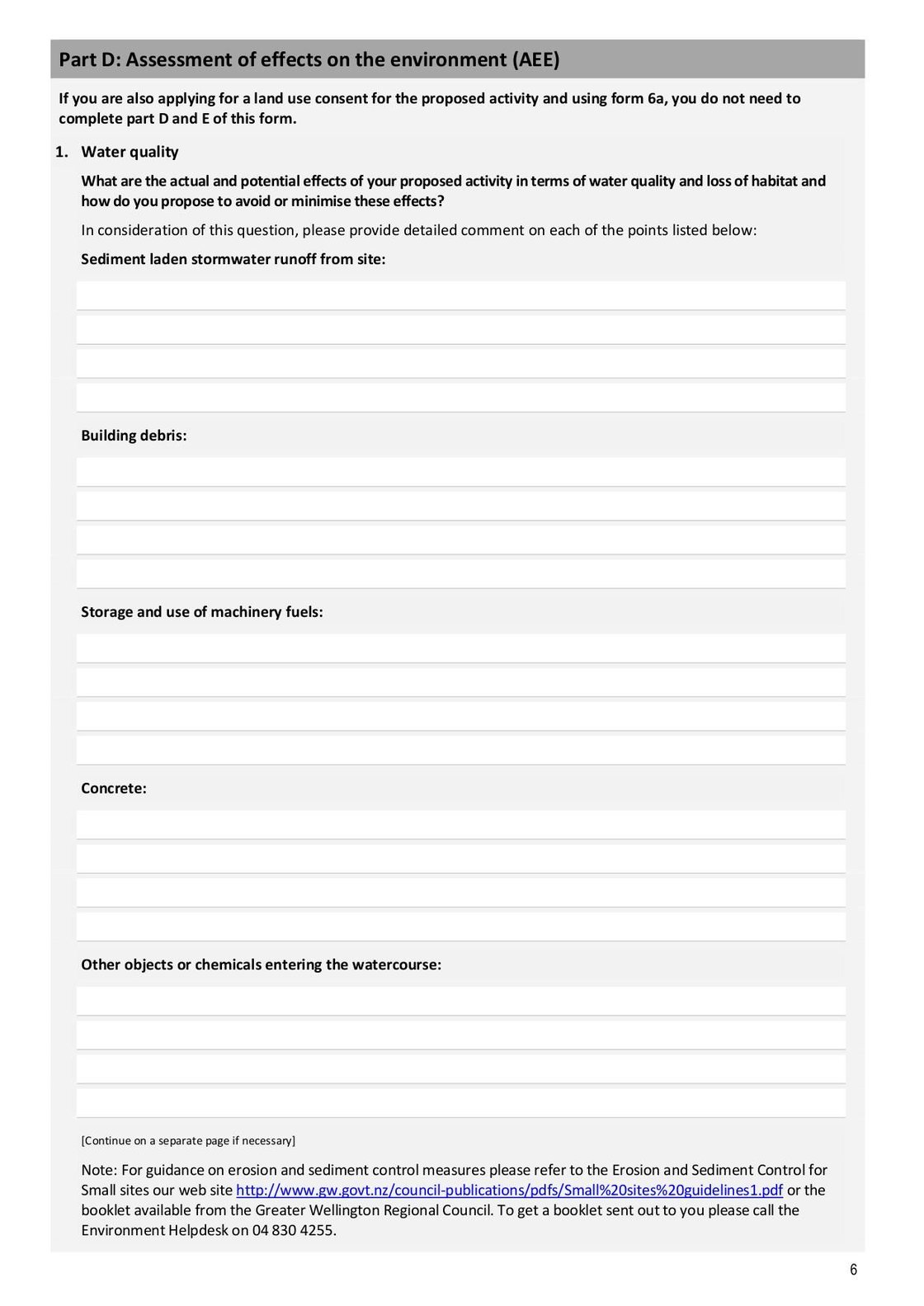 Part D: Assessment of effects on the environment (AEE)

If you are also applying for a land use consent for the proposed activity and using form 6a, you do not need to complete part D and E of this form.

1. Water quality

What are the actual and potential effects of your proposed activity in terms of water quality and loss of habitat and how do you propose to avoid or minimise these effects?

In consideration of this question, please provide detailed comment on each of the points listed below:

Sediment laden stormwater runoff from site:

Building debris:

Storage and use of machinery fuels:

Concrete:

Other objects or chemicals entering the watercourse:

[Continue on a separate page if necessary]

Note: For guidance on erosion and sediment control measures please refer to the Erosion and Sediment Control for Small sites our web site http://www.gw.govt.nz/council-publications/pdfs/Small%20sites%20guidelines1.pdf or the booklet available from the Greater Wellington Regional Council. To get a booklet sent out to you please call the Environment Helpdesk on 04 830 4255.

6